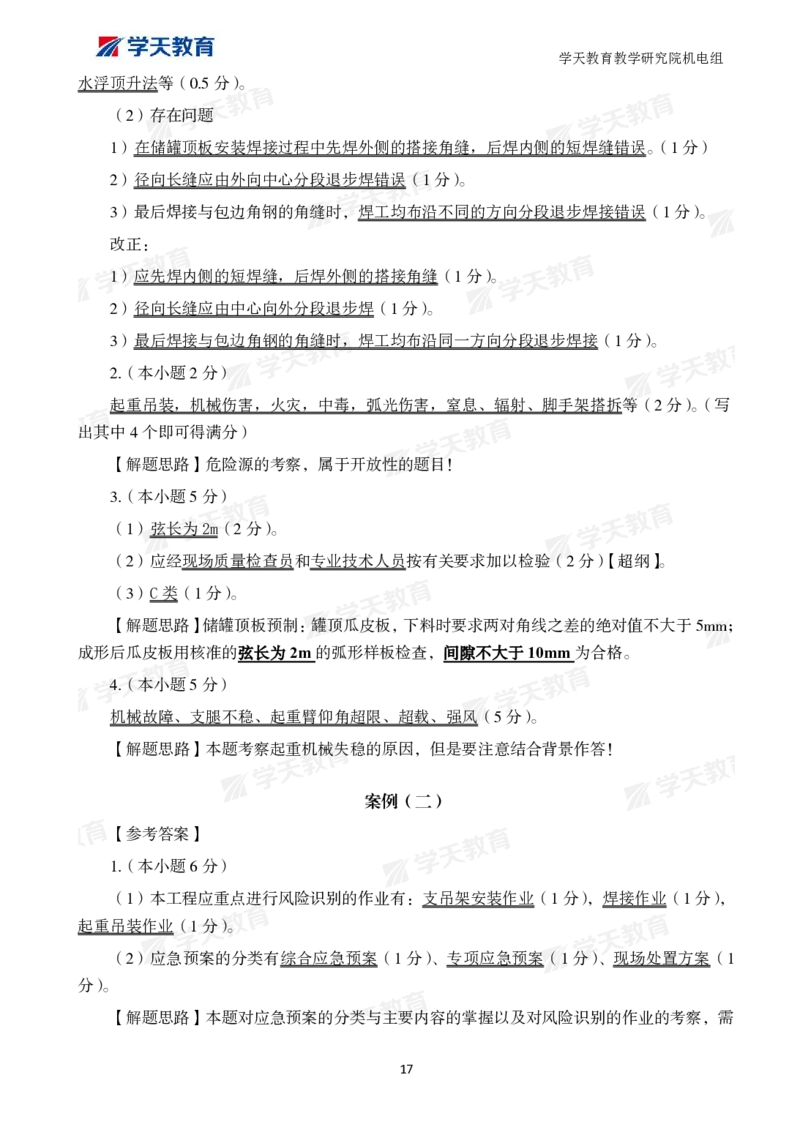 学天教育

学天教育教学研究院机电组

水浮顶升法等（0.5 分）。

（2）存在问题

1）在储罐顶板安装焊接过程中先焊外侧的搭接角缝，后焊内侧的短焊缝错误。（1 分）

2）径向长缝应由外向中心分段退步焊错误（1 分）。

3）最后焊接与包边角钢的角缝时，焊工均布沿不同的方向分段退步焊接错误（1 分）。

改正：

1）应先焊内侧的短焊缝，后焊外侧的搭接角缝（1 分）。

2）径向长缝应由中心向外分段退步焊（1 分）。

3）最后焊接与包边角钢的角缝时，焊工均布沿同一方向分段退步焊接（1 分）。

2.（本小题 2 分）

起重吊装，机械伤害，火灾，中毒，弧光伤害，窒息、辐射、脚手架搭拆等（2 分）。（写出其中 4 个即可得满分）

【解题思路】危险源的考察，属于开放性的题目！

3.（本小题 5 分）

（1）弦长为 2m（2 分）。

（2）应经现场质量检查员和专业技术人员按有关要求加以检验（2 分）【超纲】。

（3）C 类（1 分）。

【解题思路】储罐顶板预制：罐顶瓜皮板，下料时要求两对角线之差的绝对值不大于 5mm；成形后瓜皮板用核准的弦长为 2m 的弧形样板检查，间隙不大于 10mm 为合格。

4.（本小题 5 分）

机械故障、支腿不稳、起重臂仰角超限、超载、强风（5 分）。

【解题思路】本题考察起重机械失稳的原因，但是要注意结合背景作答！

案例（二）

【参考答案】

1.（本小题 6 分）

（1）本工程应重点进行风险识别的作业有：支吊架安装作业（1 分），焊接作业（1 分），起重吊装作业（1 分）。

（2）应急预案的分类有综合应急预案（1 分）、专项应急预案（1 分）、现场处置方案（1 分）。

【解题思路】本题对应急预案的分类与主要内容的掌握以及对风险识别的作业的考察，需

17